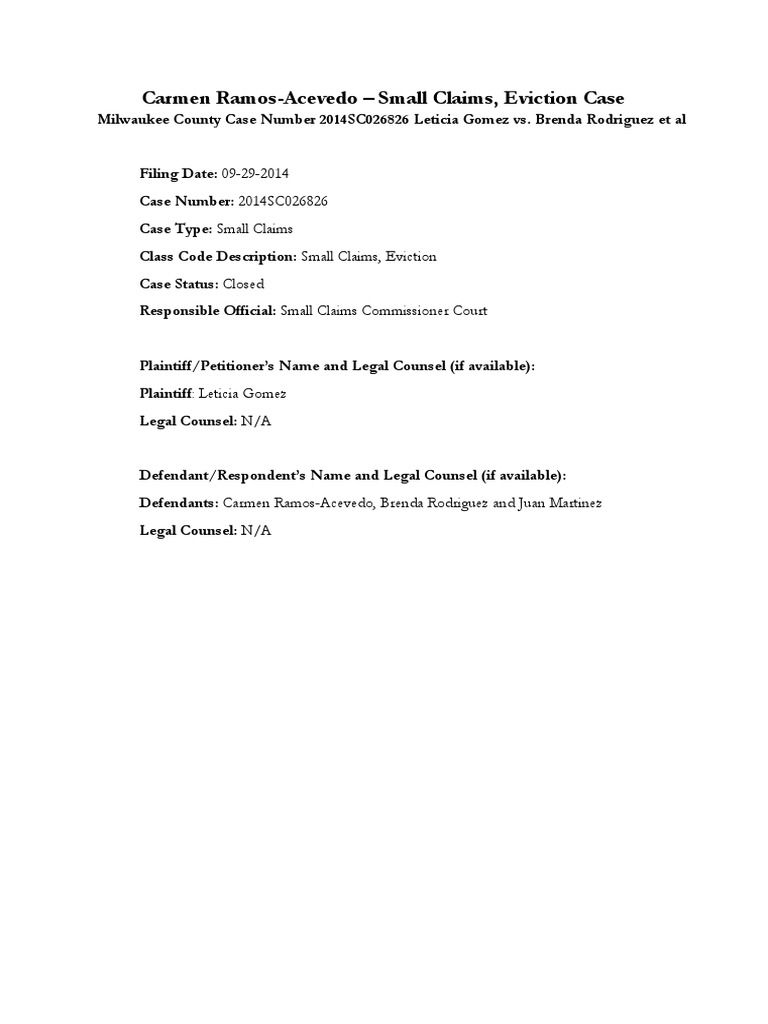 Carmen Ramos-Acevedo – Small Claims, Eviction Case
Milwaukee County Case Number 2014SC026826 Leticia Gomez vs. Brenda Rodriguez et al

Filing Date: 09-29-2014

Case Number: 2014SC026826

Case Type: Small Claims

Class Code Description: Small Claims, Eviction

Case Status: Closed

Responsible Official: Small Claims Commissioner Court

Plaintiff/Petitioner's Name and Legal Counsel (if available):

Plaintiff: Leticia Gomez

Legal Counsel: N/A

Defendant/Respondent's Name and Legal Counsel (if available):

Defendants: Carmen Ramos-Acevedo, Brenda Rodriguez and Juan Martinez

Legal Counsel: N/A